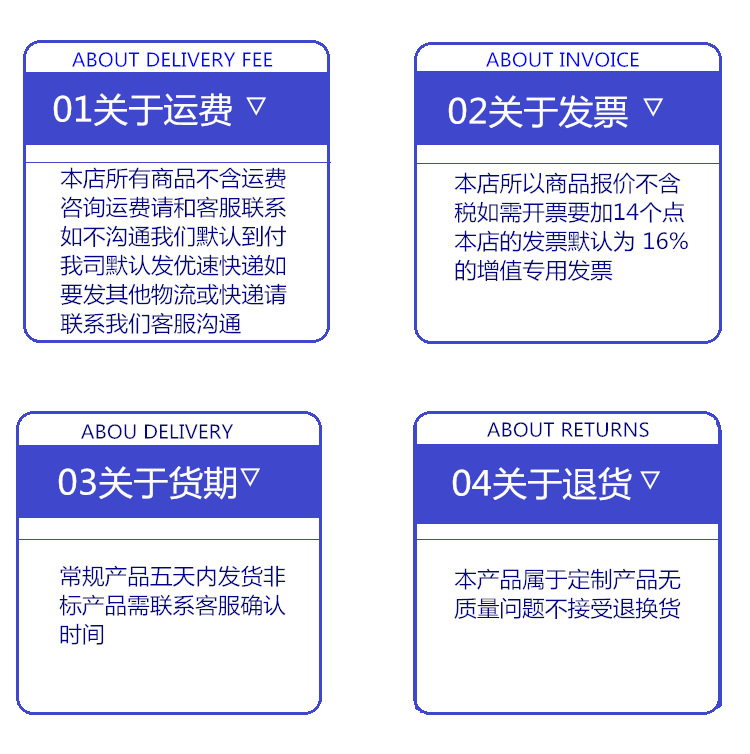 ABOUT DELIVERY FEE

01关于运费 ▽

本店所有商品不含运费咨询运费请和客服联系如不沟通我们默认到付我司默认发优速快递如要发其他物流或快递请联系我们客服沟通

ABOUT INVOICE

02关于发票 ▽

本店所以商品报价不含税如需开票要加14个点本店的发票默认为 16%的增值专用发票

ABOU DELIVERY

03关于货期▽

常规产品五天内发货非标产品需联系客服确认时间

ABOUT RETURNS

04关于退货 ▽

本产品属于定制产品无质量问题不接受退换货